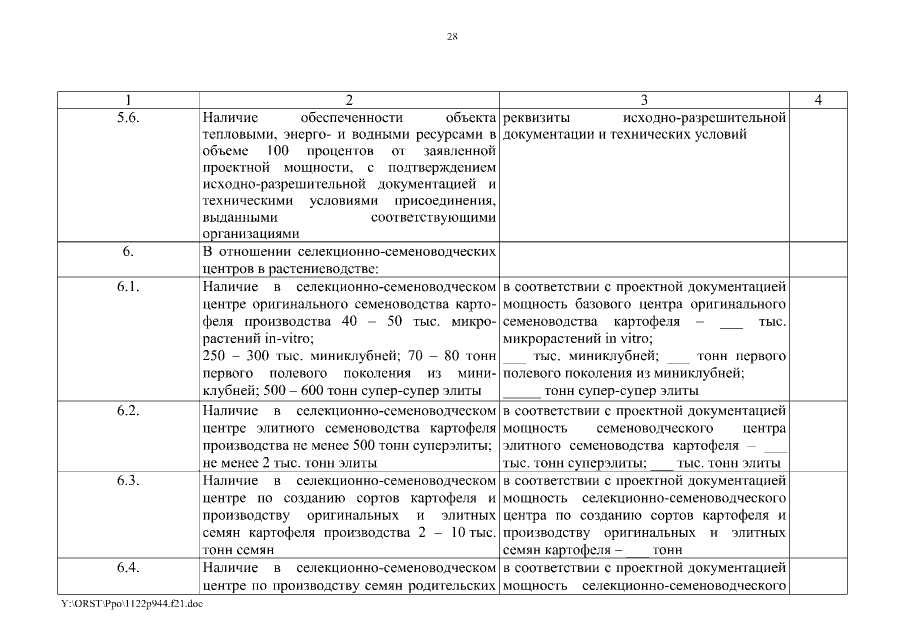 28

| 1 | 2 | 3 | 4 |
|---|---|---|---|
| 5.6. | Наличие обеспеченности объекта тепловыми, энерго- и водными ресурсами в объеме 100 процентов от заявленной проектной мощности, с подтверждением исходно-разрешительной документацией и техническими условиями присоединения, выданными соответствующими организациями | реквизиты исходно-разрешительной документации и технических условий | |
| 6. | В отношении селекционно-семеноводческих центров в растениеводстве: | | |
| 6.1. | Наличие в селекционно-семеноводческом центре оригинального семеноводства картофеля производства 40 – 50 тыс. микрорастений in-vitro; 250 – 300 тыс. миниклубней; 70 – 80 тонн первого полевого поколения из миниклубней; 500 – 600 тонн супер-супер элиты | в соответствии с проектной документацией мощность базового центра оригинального семеноводства картофеля – ___ тыс. микрорастений in vitro; ___ тыс. миниклубней; ___ тонн первого полевого поколения из миниклубней; _____ тонн супер-супер элиты | |
| 6.2. | Наличие в селекционно-семеноводческом центре элитного семеноводства картофеля производства не менее 500 тонн суперэлиты; не менее 2 тыс. тонн элиты | в соответствии с проектной документацией мощность семеноводческого центра элитного семеноводства картофеля – ___ тыс. тонн суперэлиты; ___ тыс. тонн элиты | |
| 6.3. | Наличие в селекционно-семеноводческом центре по созданию сортов картофеля и производству оригинальных и элитных семян картофеля производства 2 – 10 тыс. тонн семян | в соответствии с проектной документацией мощность селекционно-семеноводческого центра по созданию сортов картофеля и производству оригинальных и элитных семян картофеля – ___ тонн | |
| 6.4. | Наличие в селекционно-семеноводческом центре по производству семян родительских | в соответствии с проектной документацией мощность селекционно-семеноводческого | |

Y:\ORST\Ppo\1122p944.f21.doc